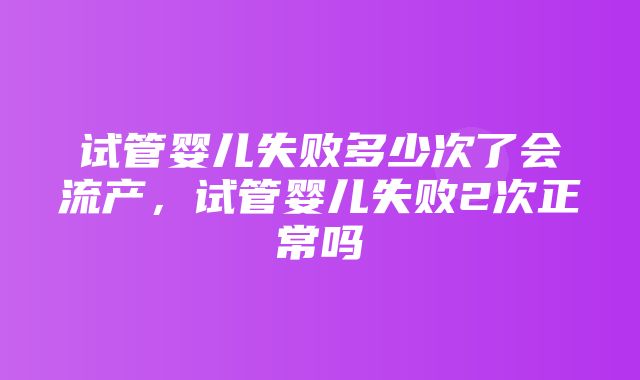 试管婴儿失败多少次了会流产，试管婴儿失败2次正常吗